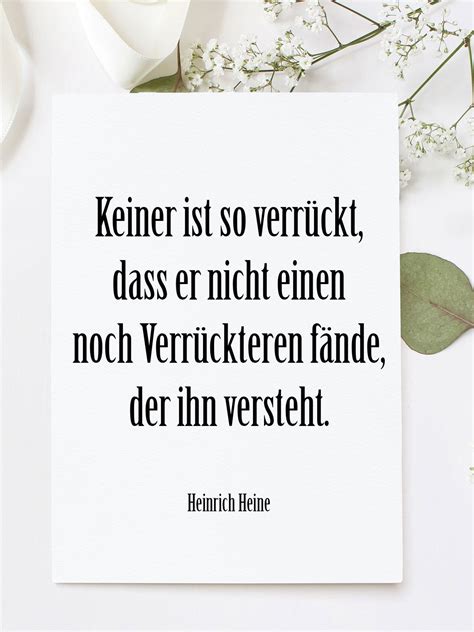 Keiner ist so verrückt, dass er nicht einen noch Verrückteren fände, der ihn versteht.

Heinrich Heine